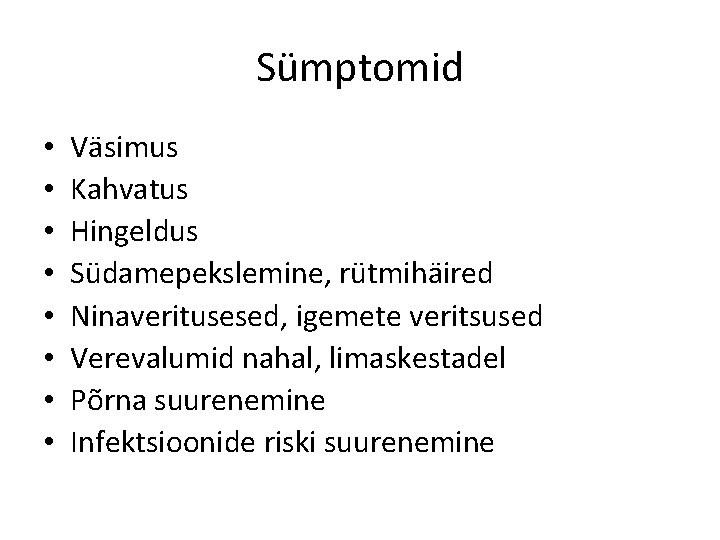 Sümptomid

• Väsimus
• Kahvatus
• Hingeldus
• Südamepekslemine, rütmihäired
• Ninaveritusesed, igemete veritsused
• Verevalumid nahal, limaskestadel
• Põrna suurenemine
• Infektsioonide riski suurenemine